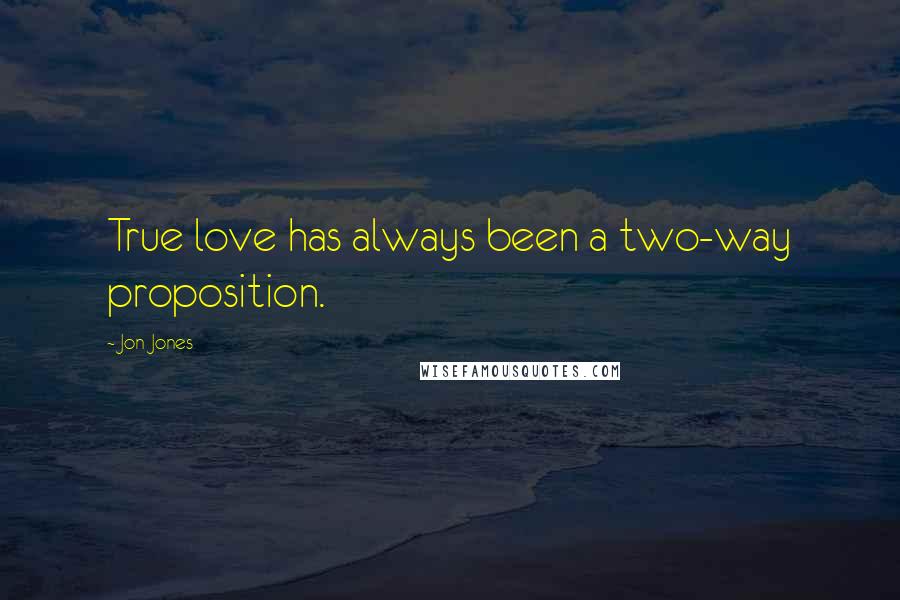 True love has always been a two-way proposition.

- Jon Jones

WISEFAMOUSQUOTES.COM